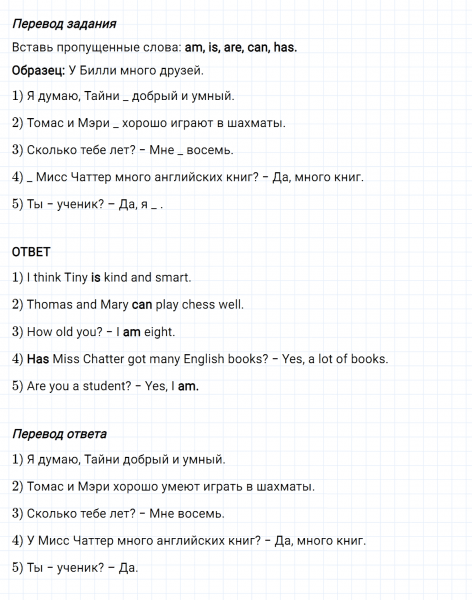 Перевод задания

Вставь пропущенные слова: am, is, are, can, has.

Образец: У Билли много друзей.

1) Я думаю, Тайни _ добрый и умный.

2) Томас и Мэри _ хорошо играют в шахматы.

3) Сколько тебе лет? – Мне _ восемь.

4) _ Мисс Чаттер много английских книг? – Да, много книг.

5) Ты – ученик? – Да, я _ .

ОТВЕТ

1) I think Tiny is kind and smart.

2) Thomas and Mary can play chess well.

3) How old you? – I am eight.

4) Has Miss Chatter got many English books? – Yes, a lot of books.

5) Are you a student? – Yes, I am.

Перевод ответа

1) Я думаю, Тайни добрый и умный.

2) Томас и Мэри хорошо умеют играть в шахматы.

3) Сколько тебе лет? – Мне восемь.

4) У Мисс Чаттер много английских книг? – Да, много книг.

5) Ты – ученик? – Да.